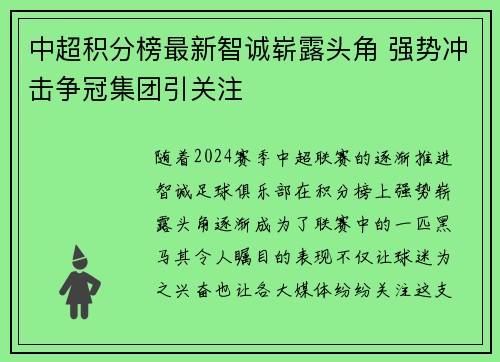 中超积分榜最新智诚崭露头角 强势冲击争冠集团引关注

随着2024赛季中超联赛的逐渐推进智诚足球俱乐部在积分榜上强势崭露头角逐渐成为了联赛中的一匹黑马其令人瞩目的表现不仅让球迷为之兴奋也让各大媒体纷纷关注这支